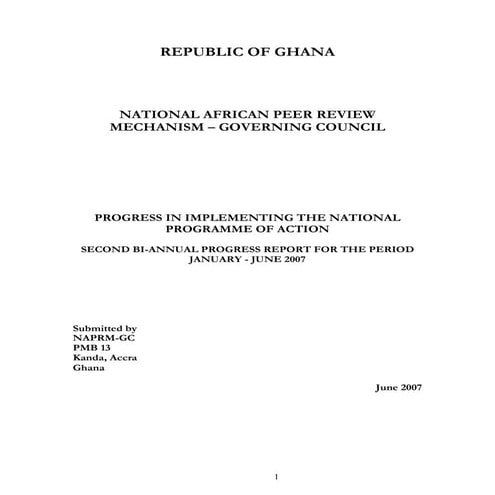 REPUBLIC OF GHANA

NATIONAL AFRICAN PEER REVIEW MECHANISM – GOVERNING COUNCIL

PROGRESS IN IMPLEMENTING THE NATIONAL PROGRAMME OF ACTION

SECOND BI-ANNUAL PROGRESS REPORT FOR THE PERIOD JANUARY - JUNE 2007

Submitted by
NAPRM-GC
PMB 13
Kanda, Accra
Ghana

June 2007

1